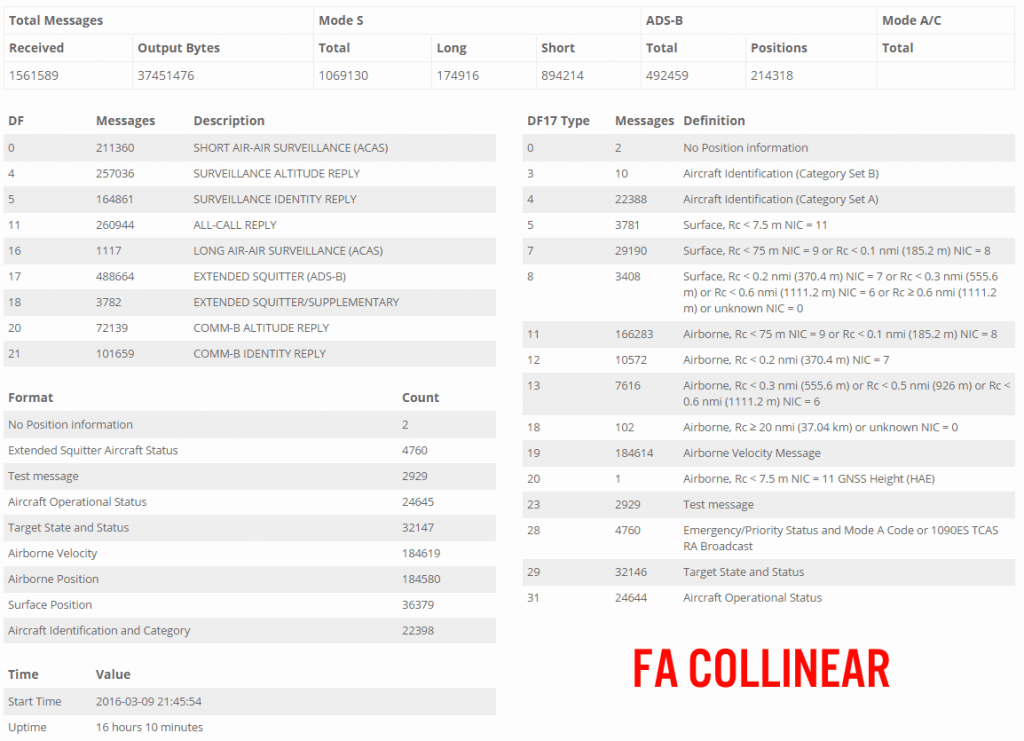 | Total Messages | | Mode S | | | ADS-B | | Mode A/C |
|---|---|---|---|---|---|---|---|
| Received | Output Bytes | Total | Long | Short | Total | Positions | Total |
| 1561589 | 37451476 | 1069130 | 174916 | 894214 | 492459 | 214318 | |

| DF | Messages | Description |
|---|---|---|
| 0 | 211360 | SHORT AIR-AIR SURVEILLANCE (ACAS) |
| 4 | 257036 | SURVEILLANCE ALTITUDE REPLY |
| 5 | 164861 | SURVEILLANCE IDENTITY REPLY |
| 11 | 260944 | ALL-CALL REPLY |
| 16 | 1117 | LONG AIR-AIR SURVEILLANCE (ACAS) |
| 17 | 488664 | EXTENDED SQUITTER (ADS-B) |
| 18 | 3782 | EXTENDED SQUITTER/SUPPLEMENTARY |
| 20 | 72139 | COMM-B ALTITUDE REPLY |
| 21 | 101659 | COMM-B IDENTITY REPLY |

| Format | Count |
|---|---|
| No Position information | 2 |
| Extended Squitter Aircraft Status | 4760 |
| Test message | 2929 |
| Aircraft Operational Status | 24645 |
| Target State and Status | 32147 |
| Airborne Velocity | 184619 |
| Airborne Position | 184580 |
| Surface Position | 36379 |
| Aircraft Identification and Category | 22398 |

| Time | Value |
|---|---|
| Start Time | 2016-03-09 21:45:54 |
| Uptime | 16 hours 10 minutes |

| DF17 Type | Messages | Definition |
|---|---|---|
| 0 | 2 | No Position information |
| 3 | 10 | Aircraft Identification (Category Set B) |
| 4 | 22388 | Aircraft Identification (Category Set A) |
| 5 | 3781 | Surface, Rc < 7.5 m NIC = 11 |
| 7 | 29190 | Surface, Rc < 75 m NIC = 9 or Rc < 0.1 nmi (185.2 m) NIC = 8 |
| 8 | 3408 | Surface, Rc < 0.2 nmi (370.4 m) NIC = 7 or Rc < 0.3 nmi (555.6 m) or Rc < 0.6 nmi (1111.2 m) NIC = 6 or Rc ≥ 0.6 nmi (1111.2 m) or unknown NIC = 0 |
| 11 | 166283 | Airborne, Rc < 75 m NIC = 9 or Rc < 0.1 nmi (185.2 m) NIC = 8 |
| 12 | 10572 | Airborne, Rc < 0.2 nmi (370.4 m) NIC = 7 |
| 13 | 7616 | Airborne, Rc < 0.3 nmi (555.6 m) or Rc < 0.5 nmi (926 m) or Rc < 0.6 nmi (1111.2 m) NIC = 6 |
| 18 | 102 | Airborne, Rc ≥ 20 nmi (37.04 km) or unknown NIC = 0 |
| 19 | 184614 | Airborne Velocity Message |
| 20 | 1 | Airborne, Rc < 7.5 m NIC = 11 GNSS Height (HAE) |
| 23 | 2929 | Test message |
| 28 | 4760 | Emergency/Priority Status and Mode A Code or 1090ES TCAS RA Broadcast |
| 29 | 32146 | Target State and Status |
| 31 | 24644 | Aircraft Operational Status |

FA COLLINEAR